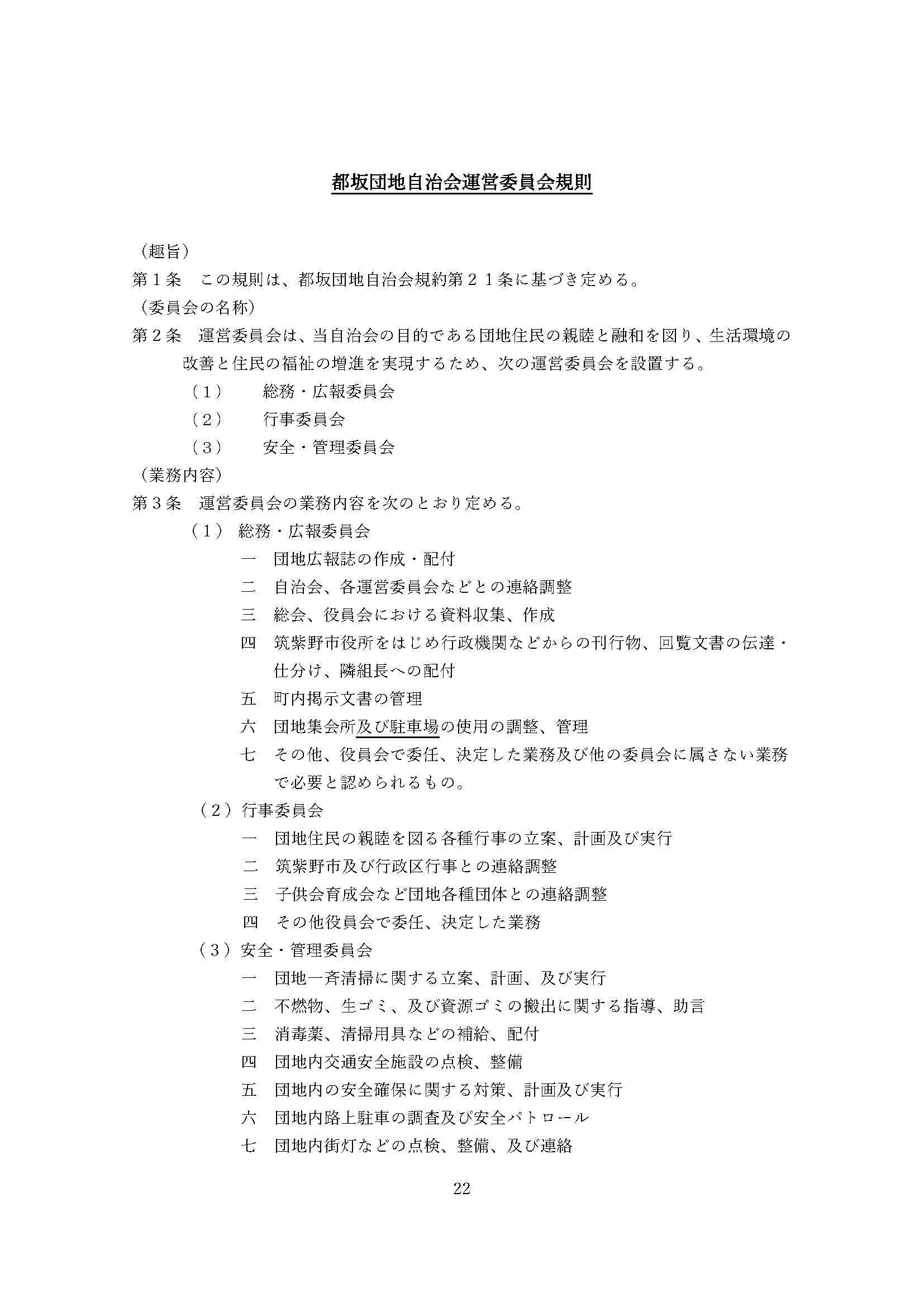 都坂団地自治会運営委員会規則

（趣旨）
第１条　この規則は、都坂団地自治会規約第２１条に基づき定める。
（委員会の名称）
第２条　運営委員会は、当自治会の目的である団地住民の親睦と融和を図り、生活環境の改善と住民の福祉の増進を実現するため、次の運営委員会を設置する。
（１）　総務・広報委員会
（２）　行事委員会
（３）　安全・管理委員会
（業務内容）
第３条　運営委員会の業務内容を次のとおり定める。
（１）総務・広報委員会
一　団地広報誌の作成・配付
二　自治会、各運営委員会などとの連絡調整
三　総会、役員会における資料収集、作成
四　筑紫野市役所をはじめ行政機関などからの刊行物、回覧文書の伝達・仕分け、隣組長への配付
五　町内掲示文書の管理
六　団地集会所及び駐車場の使用の調整、管理
七　その他、役員会で委任、決定した業務及び他の委員会に属さない業務で必要と認められるもの。
（２）行事委員会
一　団地住民の親睦を図る各種行事の立案、計画及び実行
二　筑紫野市及び行政区行事との連絡調整
三　子供会育成会など団地各種団体との連絡調整
四　その他役員会で委任、決定した業務
（３）安全・管理委員会
一　団地一斉清掃に関する立案、計画、及び実行
二　不燃物、生ゴミ、及び資源ゴミの搬出に関する指導、助言
三　消毒薬、清掃用具などの補給、配付
四　団地内交通安全施設の点検、整備
五　団地内の安全確保に関する対策、計画及び実行
六　団地内路上駐車の調査及び安全パトロール
七　団地内街灯などの点検、整備、及び連絡

22